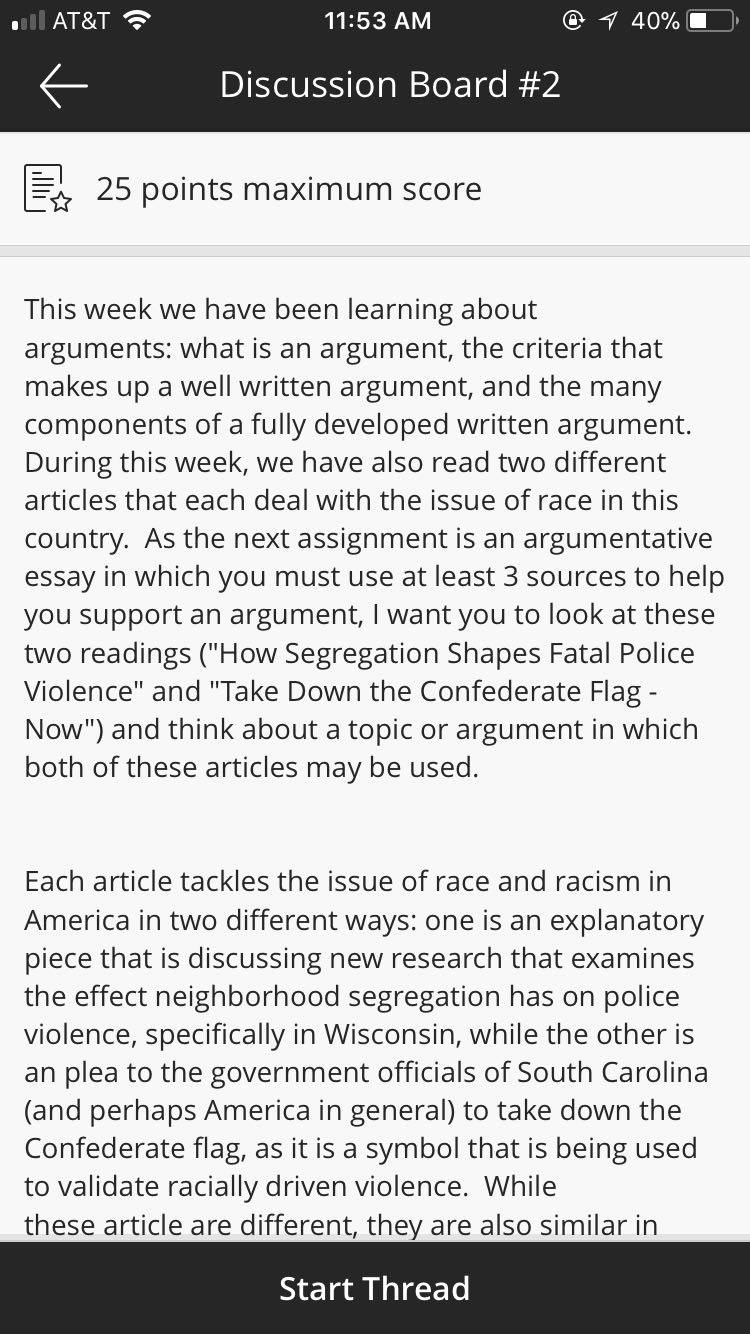 AT&T 11:53 AM 40%

Discussion Board #2

25 points maximum score

This week we have been learning about arguments: what is an argument, the criteria that makes up a well written argument, and the many components of a fully developed written argument. During this week, we have also read two different articles that each deal with the issue of race in this country. As the next assignment is an argumentative essay in which you must use at least 3 sources to help you support an argument, I want you to look at these two readings ("How Segregation Shapes Fatal Police Violence" and "Take Down the Confederate Flag - Now") and think about a topic or argument in which both of these articles may be used.

Each article tackles the issue of race and racism in America in two different ways: one is an explanatory piece that is discussing new research that examines the effect neighborhood segregation has on police violence, specifically in Wisconsin, while the other is an plea to the government officials of South Carolina (and perhaps America in general) to take down the Confederate flag, as it is a symbol that is being used to validate racially driven violence. While these article are different, they are also similar in

Start Thread